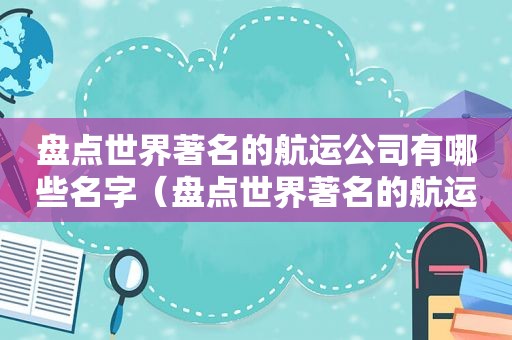 盘点世界著名的航运公司有哪些名字（盘点世界著名的航运